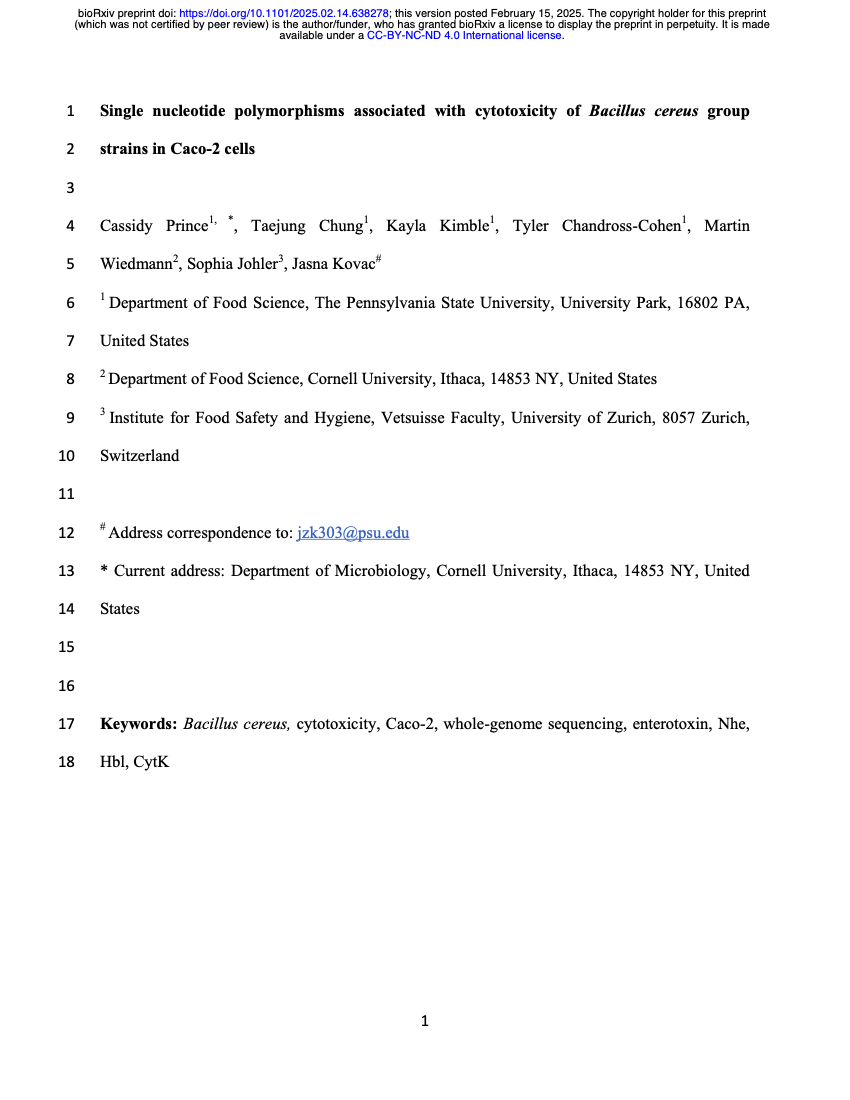 bioRxiv preprint doi: https://doi.org/10.1101/2025.02.14.638278; this version posted February 15, 2025. The copyright holder for this preprint (which was not certified by peer review) is the author/funder, who has granted bioRxiv a license to display the preprint in perpetuity. It is made available under a CC-BY-NC-ND 4.0 International license.

1 Single nucleotide polymorphisms associated with cytotoxicity of Bacillus cereus group

2 strains in Caco-2 cells

3

4 Cassidy Prince$^{1, *}$, Taejung Chung$^{1}$, Kayla Kimble$^{1}$, Tyler Chandross-Cohen$^{1}$, Martin

5 Wiedmann$^{2}$, Sophia Johler$^{3}$, Jasna Kovac$^{\#}$

6 $^{1}$ Department of Food Science, The Pennsylvania State University, University Park, 16802 PA,

7 United States

8 $^{2}$ Department of Food Science, Cornell University, Ithaca, 14853 NY, United States

9 $^{3}$ Institute for Food Safety and Hygiene, Vetsuisse Faculty, University of Zurich, 8057 Zurich,

10 Switzerland

11

12 $^{\#}$ Address correspondence to: jzk303@psu.edu

13 * Current address: Department of Microbiology, Cornell University, Ithaca, 14853 NY, United

14 States

15

16

17 Keywords: Bacillus cereus, cytotoxicity, Caco-2, whole-genome sequencing, enterotoxin, Nhe,

18 Hbl, CytK

1